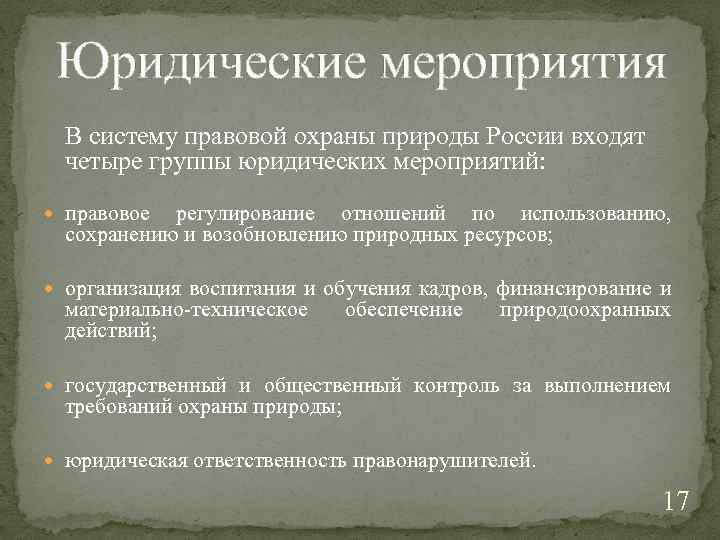 Юридические мероприятия

В систему правовой охраны природы России входят четыре группы юридических мероприятий:

правовое регулирование отношений по использованию, сохранению и возобновлению природных ресурсов;

организация воспитания и обучения кадров, финансирование и материально-техническое обеспечение природоохранных действий;

государственный и общественный контроль за выполнением требований охраны природы;

юридическая ответственность правонарушителей.

17